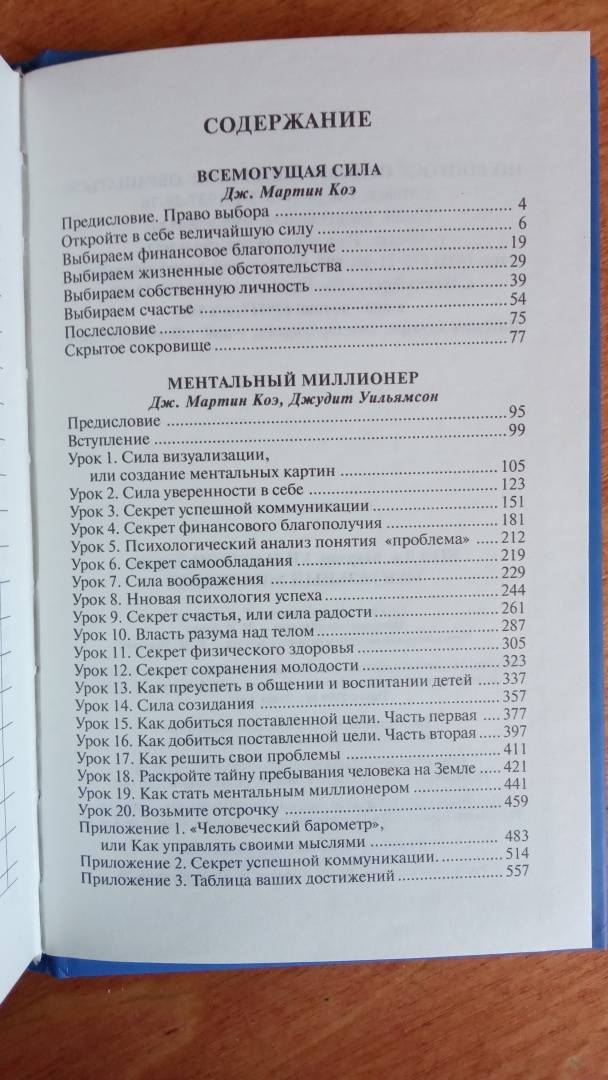 СОДЕРЖАНИЕ

ВСЕМОГУЩАЯ СИЛА
Дж. Мартин Коэ

Предисловие. Право выбора ........ 4
Откройте в себе величайшую силу ........ 6
Выбираем финансовое благополучие ........ 19
Выбираем жизненные обстоятельства ........ 29
Выбираем собственную личность ........ 39
Выбираем счастье ........ 54
Послесловие ........ 75
Скрытое сокровище ........ 77

МЕНТАЛЬНЫЙ МИЛЛИОНЕР
Дж. Мартин Коэ, Джудит Уильямсон

Предисловие ........ 95
Вступление ........ 99
Урок 1. Сила визуализации, или создание ментальных картин ........ 105
Урок 2. Сила уверенности в себе ........ 123
Урок 3. Секрет успешной коммуникации ........ 151
Урок 4. Секрет финансового благополучия ........ 181
Урок 5. Психологический анализ понятия «проблема» ........ 212
Урок 6. Секрет самообладания ........ 219
Урок 7. Сила воображения ........ 229
Урок 8. Нновая психология успеха ........ 244
Урок 9. Секрет счастья, или сила радости ........ 261
Урок 10. Власть разума над телом ........ 287
Урок 11. Секрет физического здоровья ........ 305
Урок 12. Секрет сохранения молодости ........ 323
Урок 13. Как преуспеть в общении и воспитании детей ........ 337
Урок 14. Сила созидания ........ 357
Урок 15. Как добиться поставленной цели. Часть первая ........ 377
Урок 16. Как добиться поставленной цели. Часть вторая ........ 397
Урок 17. Как решить свои проблемы ........ 411
Урок 18. Раскройте тайну пребывания человека на Земле ........ 421
Урок 19. Как стать ментальным миллионером ........ 441
Урок 20. Возьмите отсрочку ........ 459
Приложение 1. «Человеческий барометр», или Как управлять своими мыслями ........ 483
Приложение 2. Секрет успешной коммуникации. ........ 514
Приложение 3. Таблица ваших достижений ........ 557